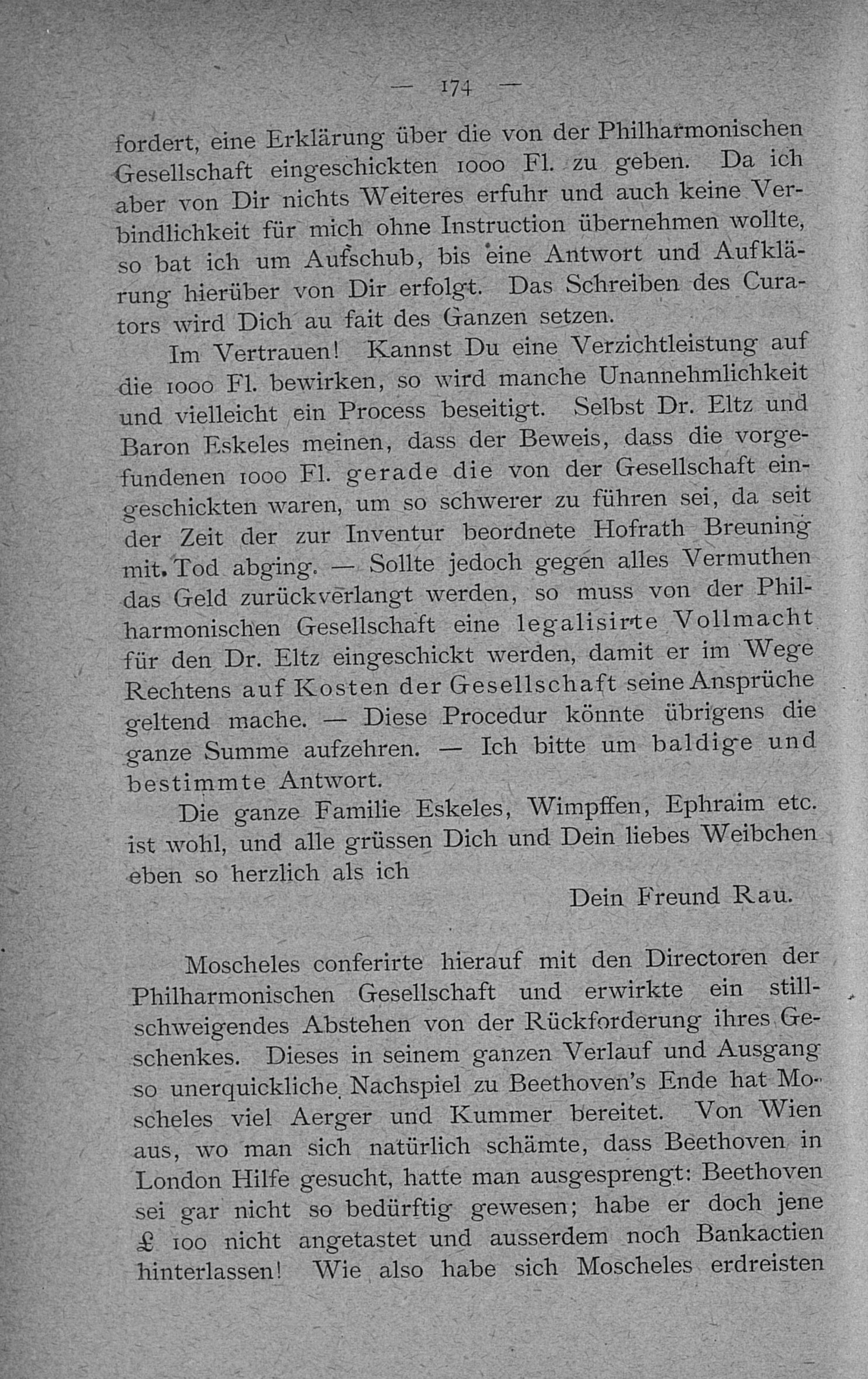 — 174 —

fordert, eine Erklärung über die von der Philharmonischen Gesellschaft eingeschickten 1000 Fl. zu geben. Da ich aber von Dir nichts Weiteres erfuhr und auch keine Verbindlichkeit für mich ohne Instruction übernehmen wollte, so bat ich um Aufschub, bis eine Antwort und Aufklärung hierüber von Dir erfolgt. Das Schreiben des Curators wird Dich au fait des Ganzen setzen.

Im Vertrauen! Kannst Du eine Verzichtleistung auf die 1000 Fl. bewirken, so wird manche Unannehmlichkeit und vielleicht ein Process beseitigt. Selbst Dr. Eltz und Baron Eskeles meinen, dass der Beweis, dass die vorgefundenen 1000 Fl. gerade die von der Gesellschaft eingeschickten waren, um so schwerer zu führen sei, da seit der Zeit der zur Inventur beordnete Hofrath Breuning mit Tod abging. — Sollte jedoch gegen alles Vermuthen das Geld zurückverlangt werden, so muss von der Philharmonischen Gesellschaft eine legalisirte Vollmacht für den Dr. Eltz eingeschickt werden, damit er im Wege Rechtens auf Kosten der Gesellschaft seine Ansprüche geltend mache. — Diese Procedur könnte übrigens die ganze Summe aufzehren. — Ich bitte um baldige und bestimmte Antwort.

Die ganze Familie Eskeles, Wimpffen, Ephraim etc. ist wohl, und alle grüssen Dich und Dein liebes Weibchen eben so herzlich als ich

Dein Freund Rau.

Moscheles conferirte hierauf mit den Directoren der Philharmonischen Gesellschaft und erwirkte ein stillschweigendes Abstehen von der Rückforderung ihres Geschenkes. Dieses in seinem ganzen Verlauf und Ausgang so unerquickliche Nachspiel zu Beethoven's Ende hat Moscheles viel Aerger und Kummer bereitet. Von Wien aus, wo man sich natürlich schämte, dass Beethoven in London Hilfe gesucht, hatte man ausgesprengt: Beethoven sei gar nicht so bedürftig gewesen; habe er doch jene £ 100 nicht angetastet und ausserdem noch Bankactien hinterlassen! Wie also habe sich Moscheles erdreisten